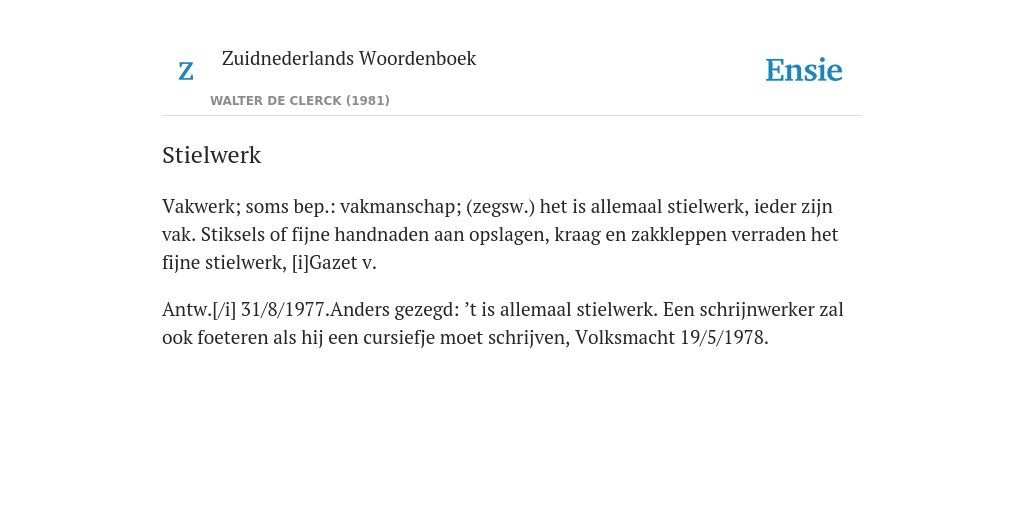 Z

Zuidnederlands Woordenboek

WALTER DE CLERCK (1981)

Ensie

Stielwerk

Vakwerk; soms bep.: vakmanschap; (zegsw.) het is allemaal stielwerk, ieder zijn vak. Stiksels of fijne handnaden aan opslagen, kraag en zakkleppen verraden het fijne stielwerk, [i]Gazet v.

Antw.[/i] 31/8/1977.Anders gezegd: ’t is allemaal stielwerk. Een schrijnwerker zal ook foeteren als hij een cursiefje moet schrijven, Volksmacht 19/5/1978.